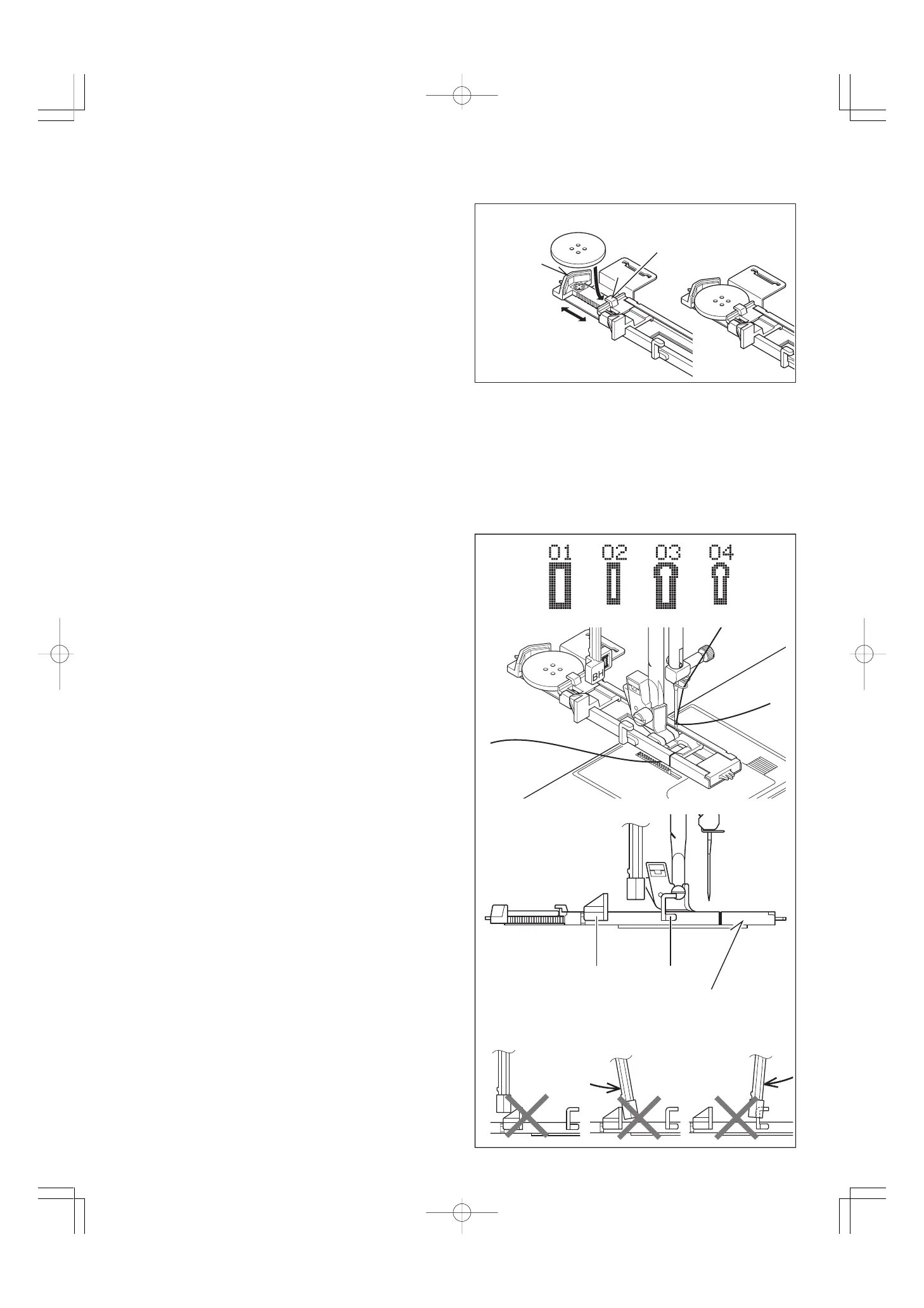 01 02 03 04

BH